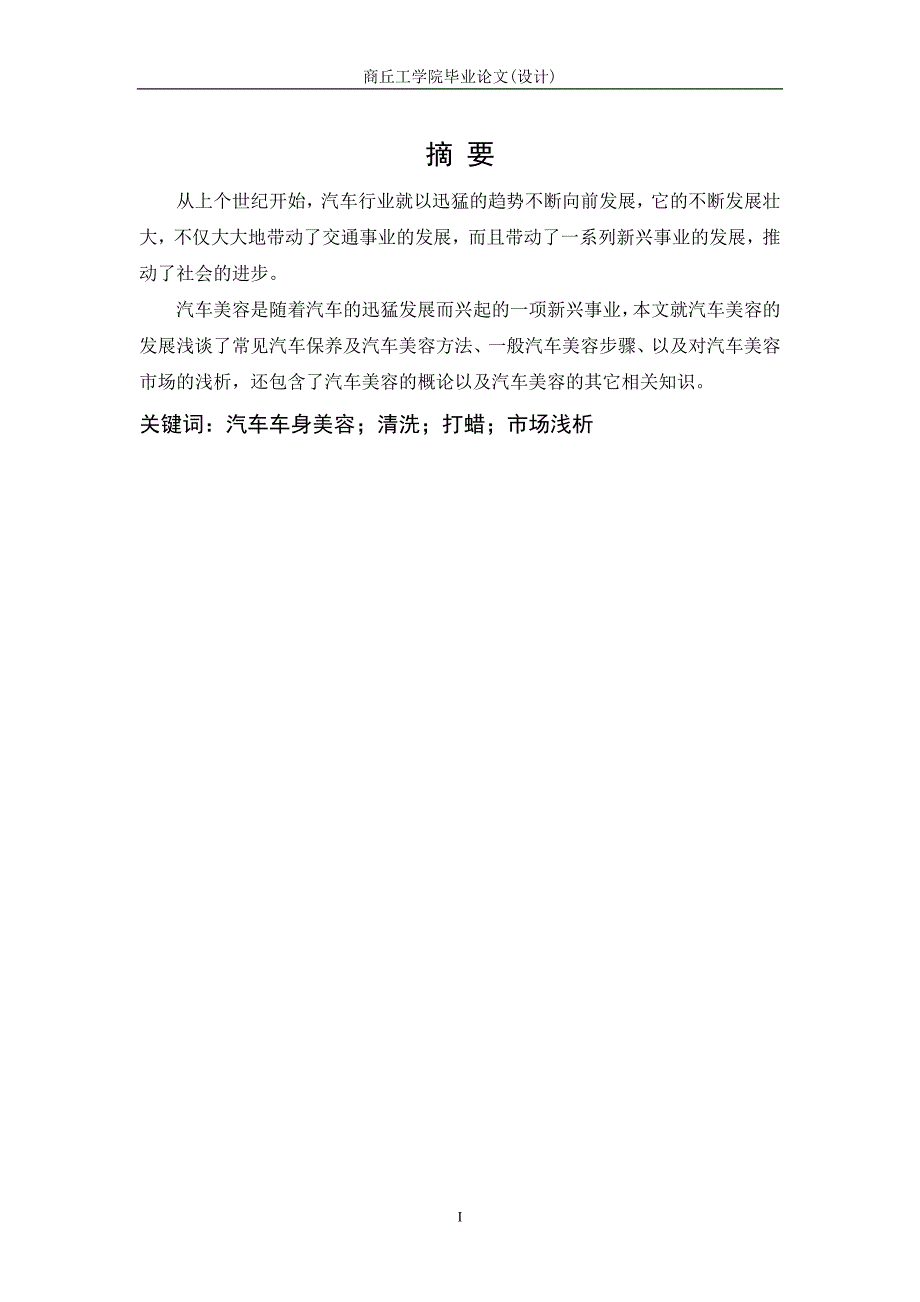 商丘工学院毕业论文(设计)

摘 要

从上个世纪开始，汽车行业就以迅猛的趋势不断向前发展，它的不断发展壮大，不仅大大地带动了交通事业的发展，而且带动了一系列新兴事业的发展，推动了社会的进步。

汽车美容是随着汽车的迅猛发展而兴起的一项新兴事业，本文就汽车美容的发展浅谈了常见汽车保养及汽车美容方法、一般汽车美容步骤、以及对汽车美容市场的浅析，还包含了汽车美容的概论以及汽车美容的其它相关知识。

关键词：汽车车身美容；清洗；打蜡；市场浅析

I